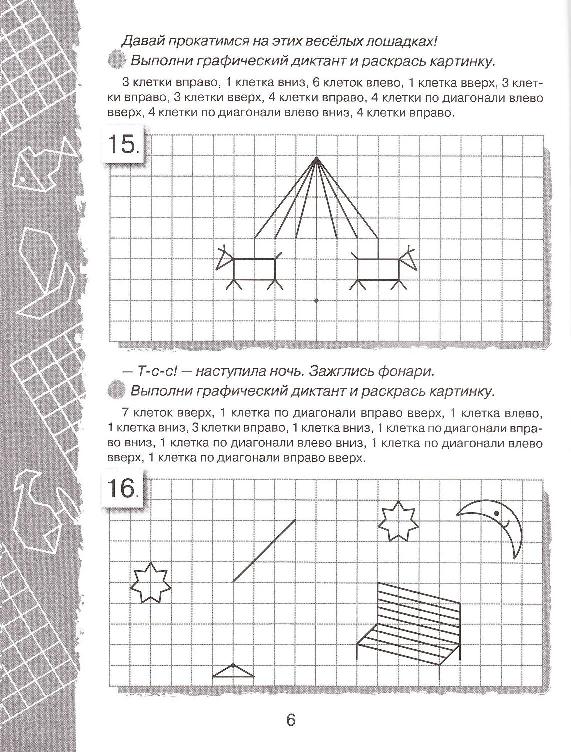 Давай прокатимся на этих весёлых лошадках!

Выполни графический диктант и раскрась картинку.

3 клетки вправо, 1 клетка вниз, 6 клеток влево, 1 клетка вверх, 3 клетки вправо, 3 клетки вверх, 4 клетки вправо, 4 клетки по диагонали влево вверх, 4 клетки по диагонали влево вниз, 4 клетки вправо.

15.

— Т-с-с! — наступила ночь. Зажглись фонари.

Выполни графический диктант и раскрась картинку.

7 клеток вверх, 1 клетка по диагонали вправо вверх, 1 клетка влево, 1 клетка вниз, 3 клетки вправо, 1 клетка вниз, 1 клетка по диагонали вправо вниз, 1 клетка по диагонали влево вниз, 1 клетка по диагонали влево вверх, 1 клетка по диагонали вправо вверх.

16.

6